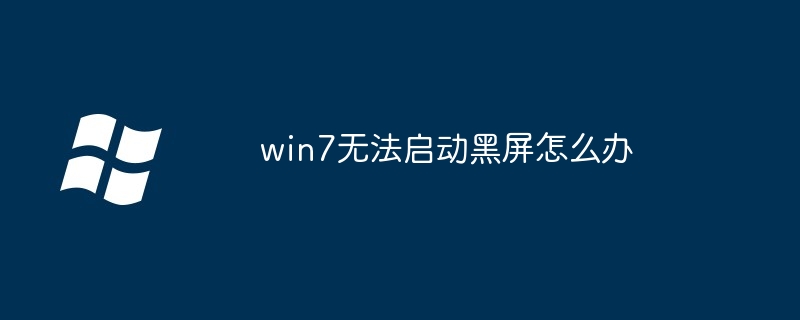 win7无法启动黑屏怎么办